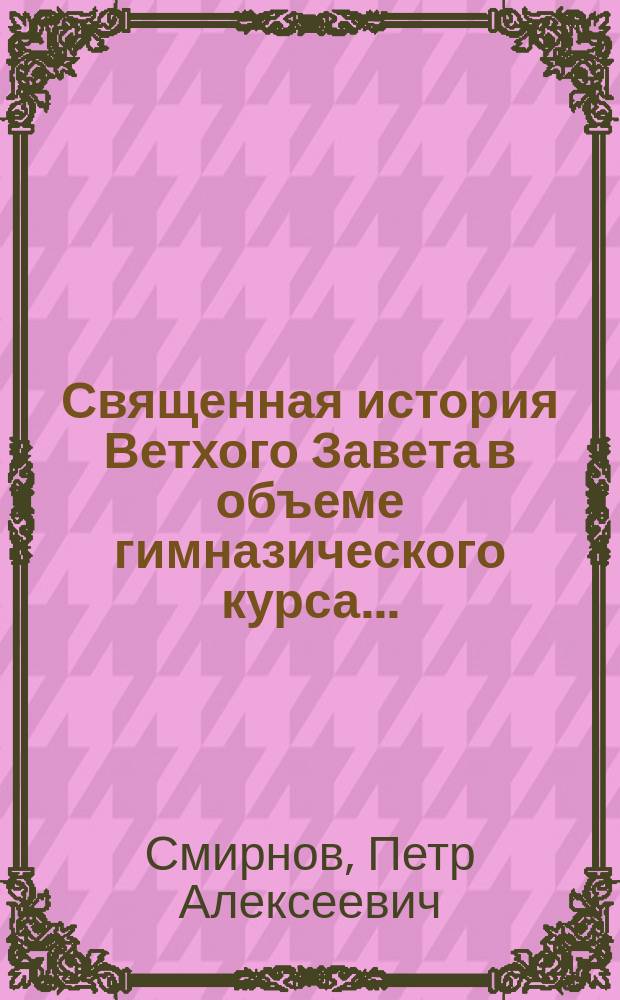 Священная история Ветхого Завета в объеме гимназического курса...

Смирнов, Петр Алексеевич